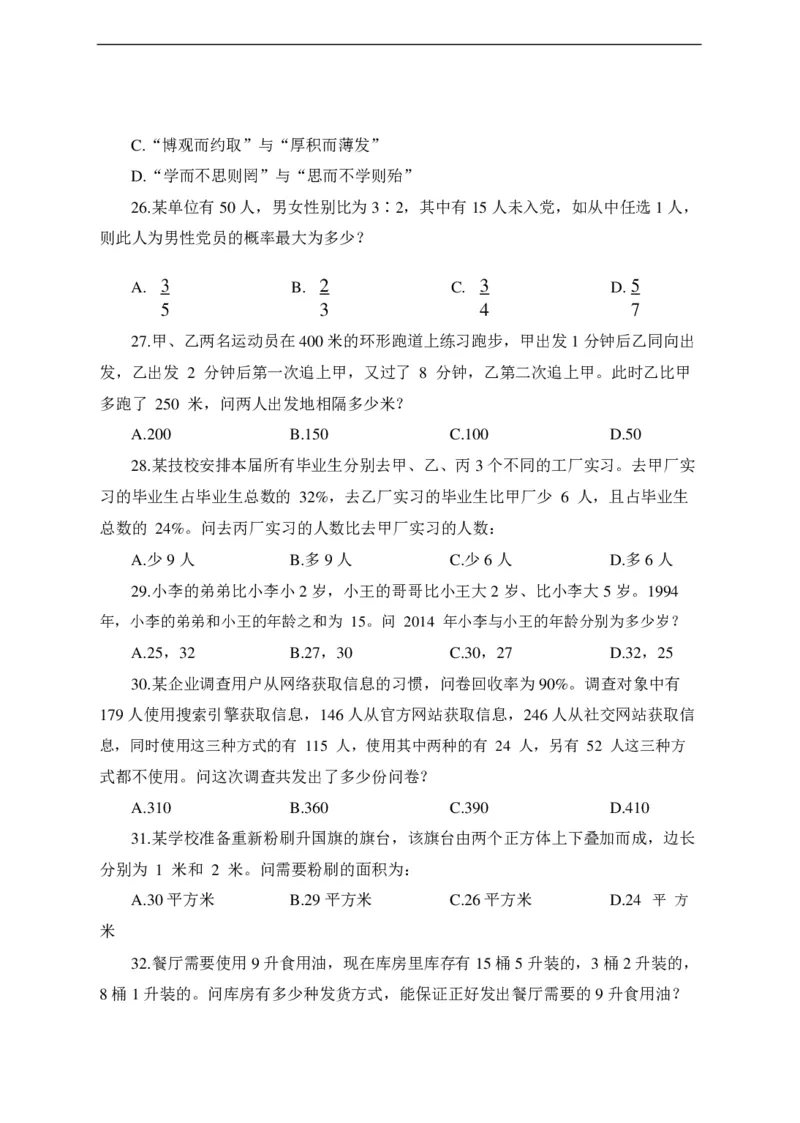 C.“博观而约取”与“厚积而薄发”

D.“学而不思则罔”与“思而不学则殆”

26.某单位有 50 人，男女性别比为 3∶2，其中有 15 人未入党，如从中任选 1 人，则此人为男性党员的概率最大为多少？

A. $\frac{3}{5}$　　B. $\frac{2}{3}$　　C. $\frac{3}{4}$　　D. $\frac{5}{7}$

27.甲、乙两名运动员在 400 米的环形跑道上练习跑步，甲出发 1 分钟后乙同向出发，乙出发 2 分钟后第一次追上甲，又过了 8 分钟，乙第二次追上甲。此时乙比甲多跑了 250 米，问两人出发地相隔多少米？

A.200　　B.150　　C.100　　D.50

28.某技校安排本届所有毕业生分别去甲、乙、丙 3 个不同的工厂实习。去甲厂实习的毕业生占毕业生总数的 32%，去乙厂实习的毕业生比甲厂少 6 人，且占毕业生总数的 24%。问去丙厂实习的人数比去甲厂实习的人数：

A.少 9 人　　B.多 9 人　　C.少 6 人　　D.多 6 人

29.小李的弟弟比小李小 2 岁，小王的哥哥比小王大 2 岁、比小李大 5 岁。1994 年，小李的弟弟和小王的年龄之和为 15。问 2014 年小李与小王的年龄分别为多少岁？

A.25，32　　B.27，30　　C.30，27　　D.32，25

30.某企业调查用户从网络获取信息的习惯，问卷回收率为 90%。调查对象中有 179 人使用搜索引擎获取信息，146 人从官方网站获取信息，246 人从社交网站获取信息，同时使用这三种方式的有 115 人，使用其中两种的有 24 人，另有 52 人这三种方式都不使用。问这次调查共发出了多少份问卷？

A.310　　B.360　　C.390　　D.410

31.某学校准备重新粉刷升国旗的旗台，该旗台由两个正方体上下叠加而成，边长分别为 1 米和 2 米。问需要粉刷的面积为：

A.30 平方米　　B.29 平方米　　C.26 平方米　　D.24 平方米

32.餐厅需要使用 9 升食用油，现在库房里库存有 15 桶 5 升装的，3 桶 2 升装的，8 桶 1 升装的。问库房有多少种发货方式，能保证正好发出餐厅需要的 9 升食用油？